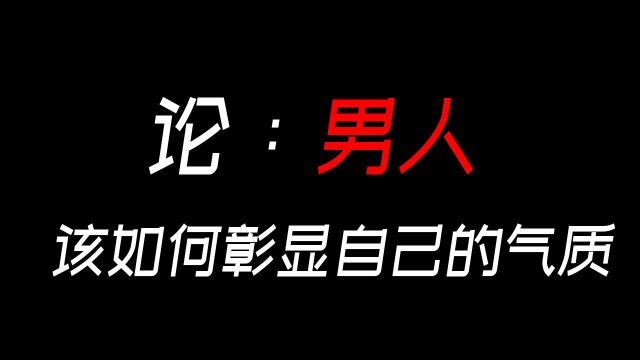 论：男人

该如何彰显自己的气质